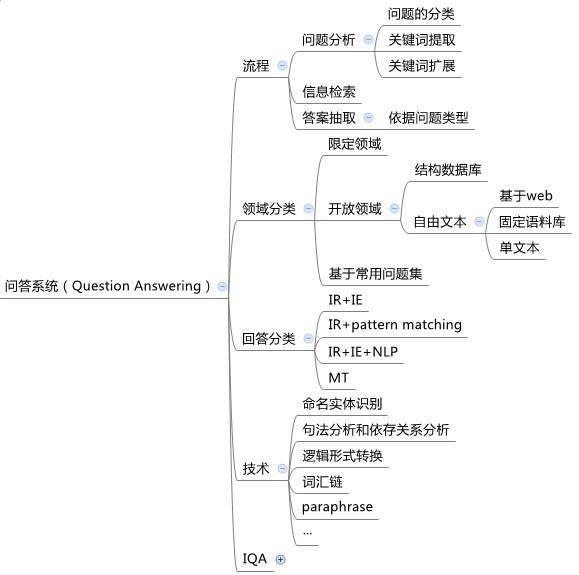 问答系统（Question Answering）

流程
问题分析
问题的分类
关键词提取
关键词扩展
信息检索
答案抽取
依据问题类型

领域分类
限定领域
开放领域
结构数据库
自由文本
基于web
固定语料库
单文本
基于常用问题集

回答分类
IR+IE
IR+pattern matching
IR+IE+NLP
MT

技术
命名实体识别
句法分析和依存关系分析
逻辑形式转换
词汇链
paraphrase
...

IQA